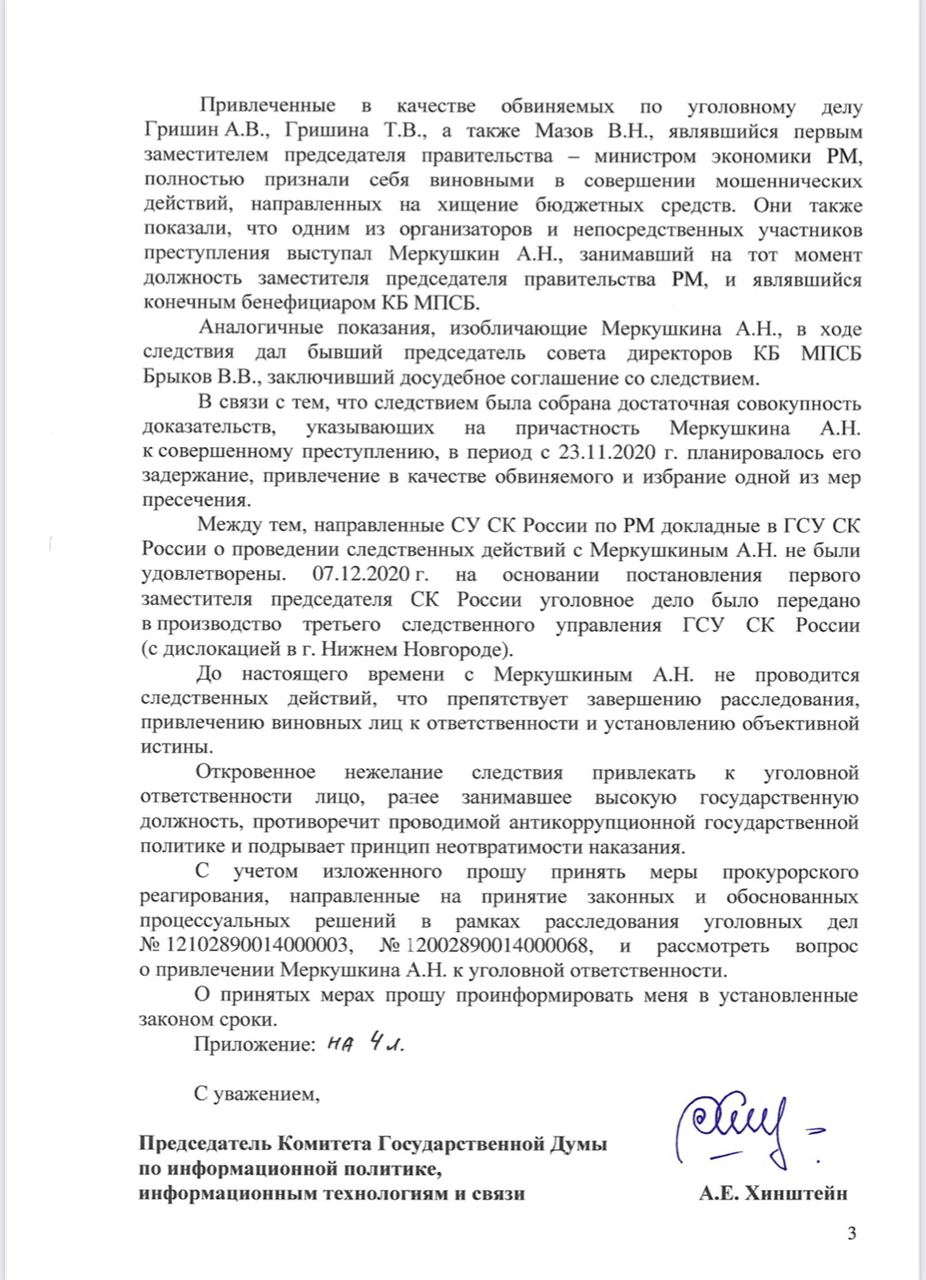 Привлеченные в качестве обвиняемых по уголовному делу Гришин А.В., Гришина Т.В., а также Мазов В.Н., являвшийся первым заместителем председателя правительства – министром экономики РМ, полностью признали себя виновными в совершении мошеннических действий, направленных на хищение бюджетных средств. Они также показали, что одним из организаторов и непосредственных участников преступления выступал Меркушкин А.Н., занимавший на тот момент должность заместителя председателя правительства РМ, и являвшийся конечным бенефициаром КБ МПСБ.

Аналогичные показания, изобличающие Меркушкина А.Н., в ходе следствия дал бывший председатель совета директоров КБ МПСБ Брыков В.В., заключивший досудебное соглашение со следствием.

В связи с тем, что следствием была собрана достаточная совокупность доказательств, указывающих на причастность Меркушкина А.Н. к совершенному преступлению, в период с 23.11.2020 г. планировалось его задержание, привлечение в качестве обвиняемого и избрание одной из мер пресечения.

Между тем, направленные СУ СК России по РМ докладные в ГСУ СК России о проведении следственных действий с Меркушкиным А.Н. не были удовлетворены. 07.12.2020 г. на основании постановления первого заместителя председателя СК России уголовное дело было передано в производство третьего следственного управления ГСУ СК России (с дислокацией в г. Нижнем Новгороде).

До настоящего времени с Меркушкиным А.Н. не проводится следственных действий, что препятствует завершению расследования, привлечению виновных лиц к ответственности и установлению объективной истины.

Откровенное нежелание следствия привлекать к уголовной ответственности лицо, ранее занимавшее высокую государственную должность, противоречит проводимой антикоррупционной государственной политике и подрывает принцип неотвратимости наказания.

С учетом изложенного прошу принять меры прокурорского реагирования, направленные на принятие законных и обоснованных процессуальных решений в рамках расследования уголовных дел № 12102890014000003, № 12002890014000068, и рассмотреть вопрос о привлечении Меркушкина А.Н. к уголовной ответственности.

О принятых мерах прошу проинформировать меня в установленные законом сроки.

Приложение: на 4 л.

С уважением,

Председатель Комитета Государственной Думы по информационной политике, информационным технологиям и связи

А.Е. Хинштейн

3